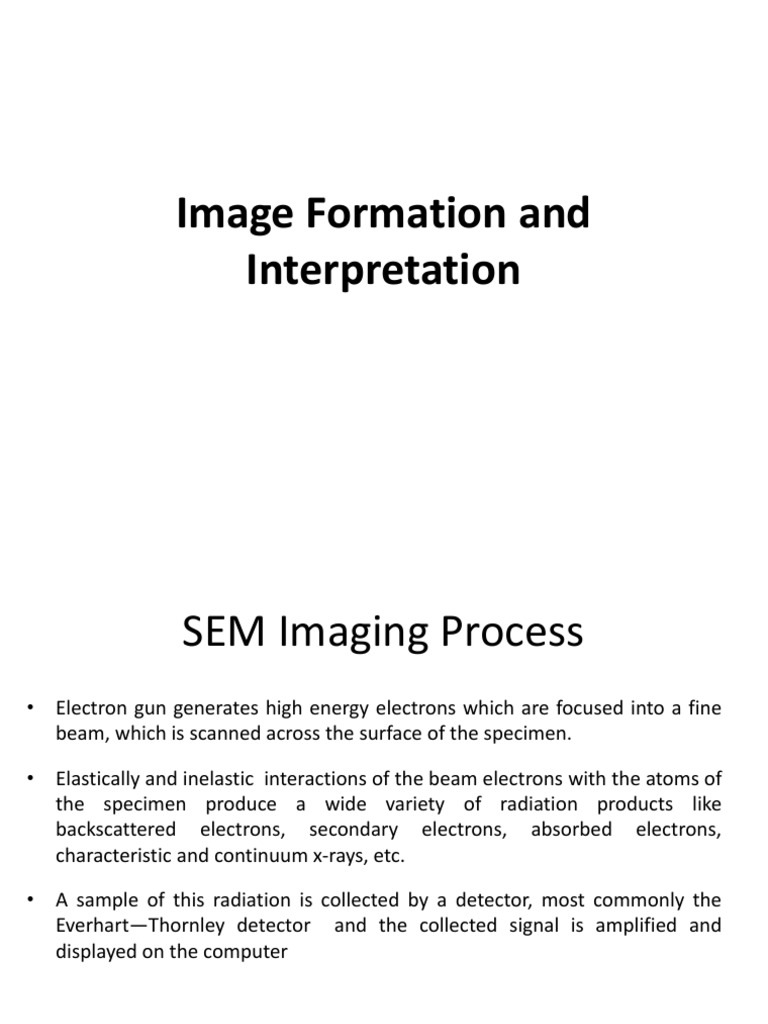 Image Formation and Interpretation

SEM Imaging Process

• Electron gun generates high energy electrons which are focused into a fine beam, which is scanned across the surface of the specimen.

• Elastically and inelastic interactions of the beam electrons with the atoms of the specimen produce a wide variety of radiation products like backscattered electrons, secondary electrons, absorbed electrons, characteristic and continuum x-rays, etc.

• A sample of this radiation is collected by a detector, most commonly the Everhart—Thornley detector and the collected signal is amplified and displayed on the computer